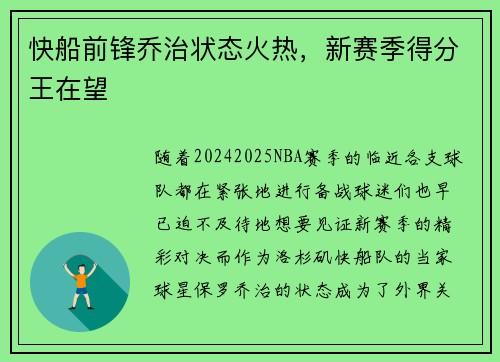 快船前锋乔治状态火热，新赛季得分王在望

随着20242025NBA赛季的临近各支球队都在紧张地进行备战球迷们也早已迫不及待地想要见证新赛季的精彩对决而作为洛杉矶快船队的当家球星保罗乔治的状态成为了外界关